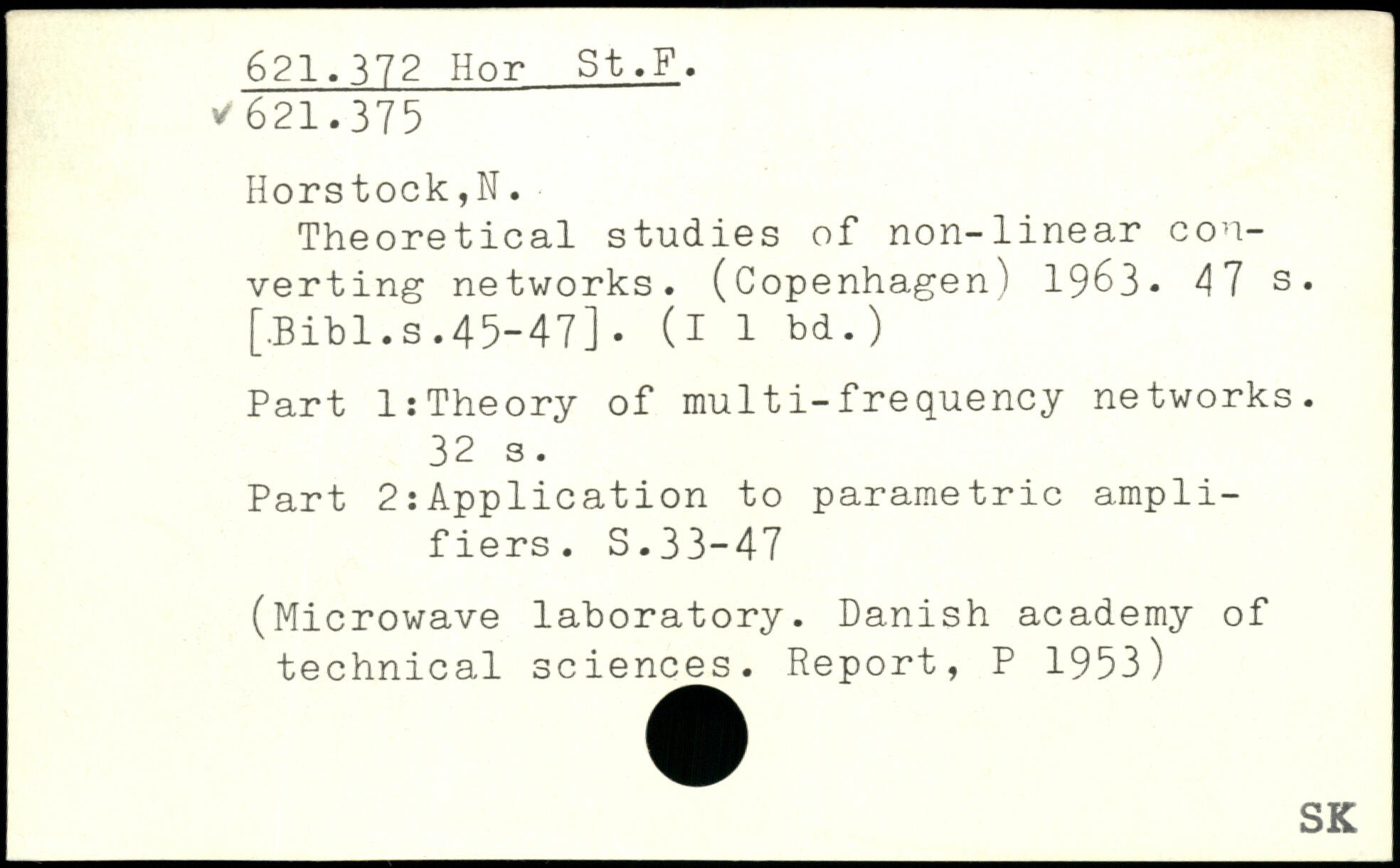 621.372 Hor St.F.
621.375

Horstock,N.
Theoretical studies of non-linear converting networks. (Copenhagen) 1963. 47 s. [Bibl.s.45-47]. (I 1 bd.)

Part 1:Theory of multi-frequency networks. 32 s.
Part 2:Application to parametric amplifiers. S.33-47

(Microwave laboratory. Danish academy of technical sciences. Report, P 1953)

SK